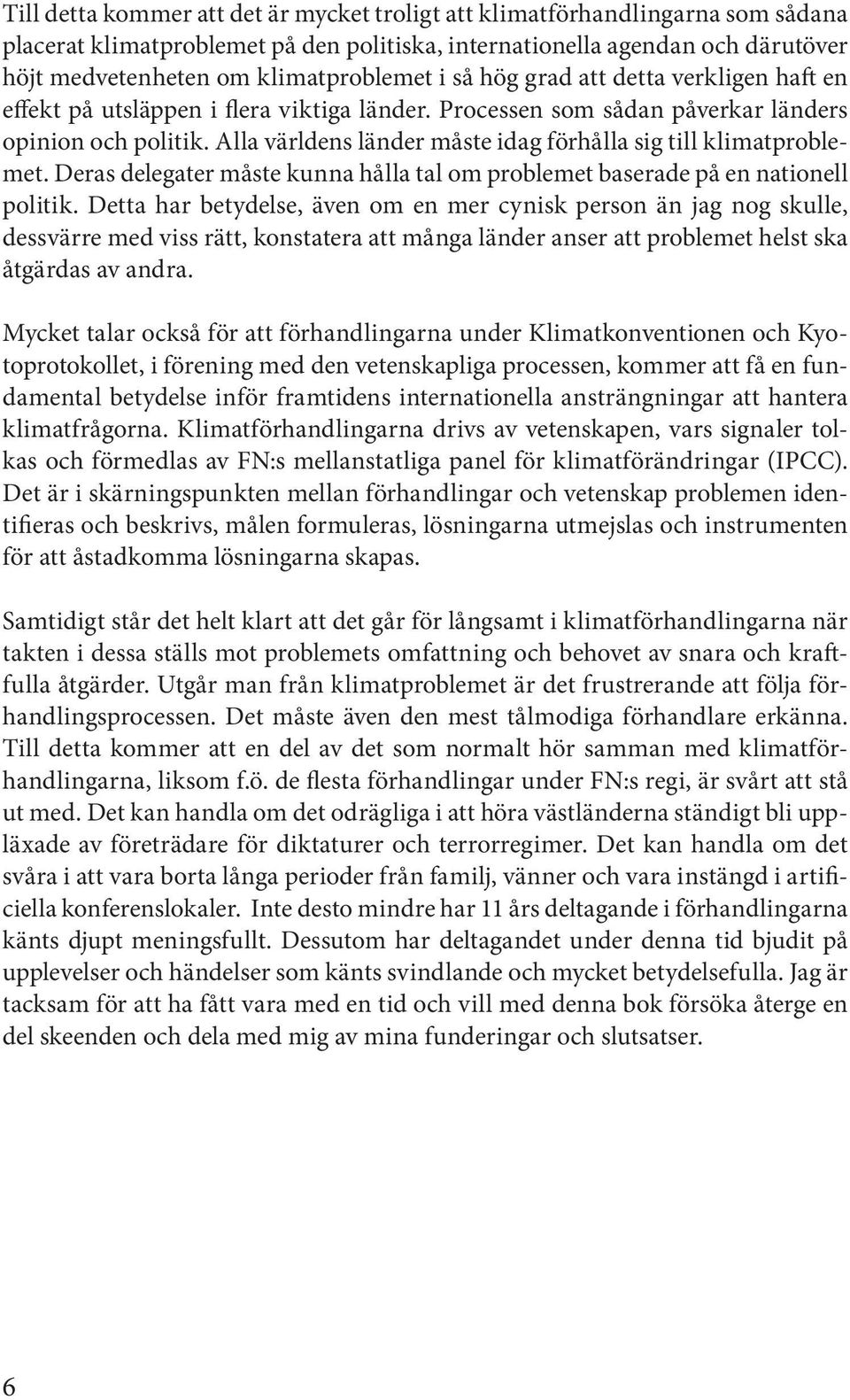 Till detta kommer att det är mycket troligt att klimatförhandlingarna som sådana placerat klimatproblemet på den politiska, internationella agendan och därutöver höjt medvetenheten om klimatproblemet i så hög grad att detta verkligen haft en effekt på utsläppen i flera viktiga länder. Processen som sådan påverkar länders opinion och politik. Alla världens länder måste idag förhålla sig till klimatproblemet. Deras delegater måste kunna hålla tal om problemet baserade på en nationell politik. Detta har betydelse, även om en mer cynisk person än jag nog skulle, dessvärre med viss rätt, konstatera att många länder anser att problemet helst ska åtgärdas av andra.

Mycket talar också för att förhandlingarna under Klimatkonventionen och Kyotoprotokollet, i förening med den vetenskapliga processen, kommer att få en fundamental betydelse inför framtidens internationella ansträngningar att hantera klimatfrågorna. Klimatförhandlingarna drivs av vetenskapen, vars signaler tolkas och förmedlas av FN:s mellanstatliga panel för klimatförändringar (IPCC). Det är i skärningspunkten mellan förhandlingar och vetenskap problemen identifieras och beskrivs, målen formuleras, lösningarna utmejslas och instrumenten för att åstadkomma lösningarna skapas.

Samtidigt står det helt klart att det går för långsamt i klimatförhandlingarna när takten i dessa ställs mot problemets omfattning och behovet av snara och kraftfulla åtgärder. Utgår man från klimatproblemet är det frustrerande att följa förhandlingsprocessen. Det måste även den mest tålmodiga förhandlare erkänna. Till detta kommer att en del av det som normalt hör samman med klimatförhandlingarna, liksom f.ö. de flesta förhandlingar under FN:s regi, är svårt att stå ut med. Det kan handla om det odrägliga i att höra västländerna ständigt bli uppläxade av företrädare för diktaturer och terrorregimer. Det kan handla om det svåra i att vara borta långa perioder från familj, vänner och vara instängd i artificiella konferenslokaler. Inte desto mindre har 11 års deltagande i förhandlingarna känts djupt meningsfullt. Dessutom har deltagandet under denna tid bjudit på upplevelser och händelser som känts svindlande och mycket betydelsefulla. Jag är tacksam för att ha fått vara med en tid och vill med denna bok försöka återge en del skeenden och dela med mig av mina funderingar och slutsatser.

6